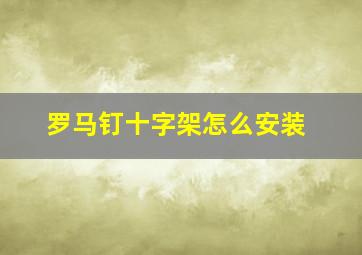 罗马钉十字架怎么安装